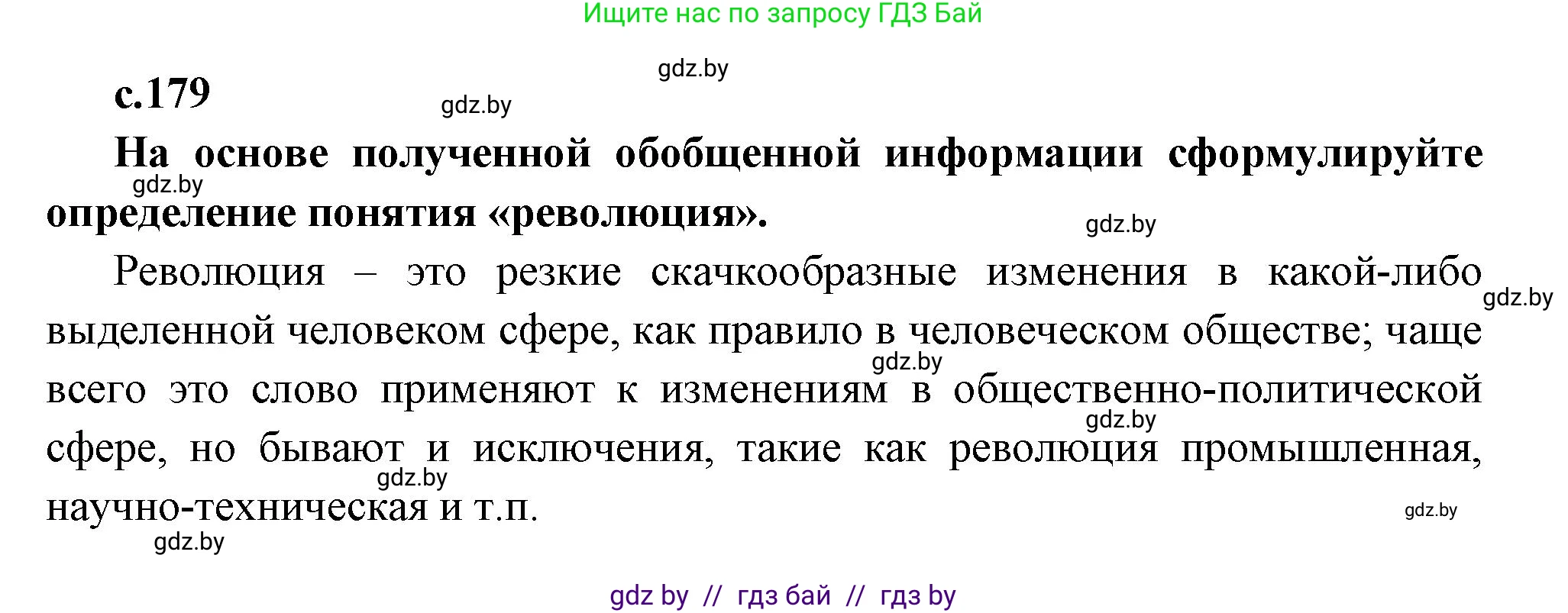 Ищите нас по запросу ГДЗ Бай

gdz.by

с.179

gdz.by

На основе полученной обобщенной информации сформулируйте определение понятия «революция».

gdz.by

gdz.by

Революция – это резкие скачкообразные изменения в какой-либо выделенной человеком сфере, как правило в человеческом обществе; чаще всего это слово применяют к изменениям в общественно-политической сфере, но бывают и исключения, такие как революция промышленная, научно-техническая и т.п.

gdz.by

gdz.by

gdz.by

gdz.by

gdz.by

gdz.by

gdz by // гдз бай // гдз by